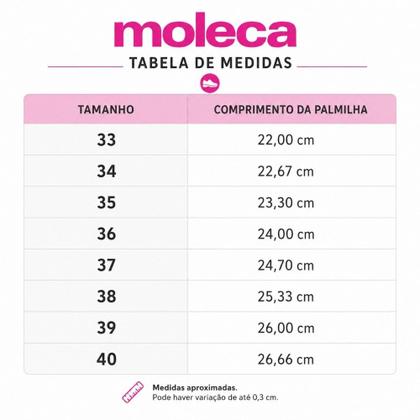 moleca
TABELA DE MEDIDAS

| TAMANHO | COMPRIMENTO DA PALMILHA |
|---|---|
| 33 | 22,00 cm |
| 34 | 22,67 cm |
| 35 | 23,30 cm |
| 36 | 24,00 cm |
| 37 | 24,70 cm |
| 38 | 25,33 cm |
| 39 | 26,00 cm |
| 40 | 26,66 cm |

Medidas aproximadas.
Pode haver variação de até 0,3 cm.